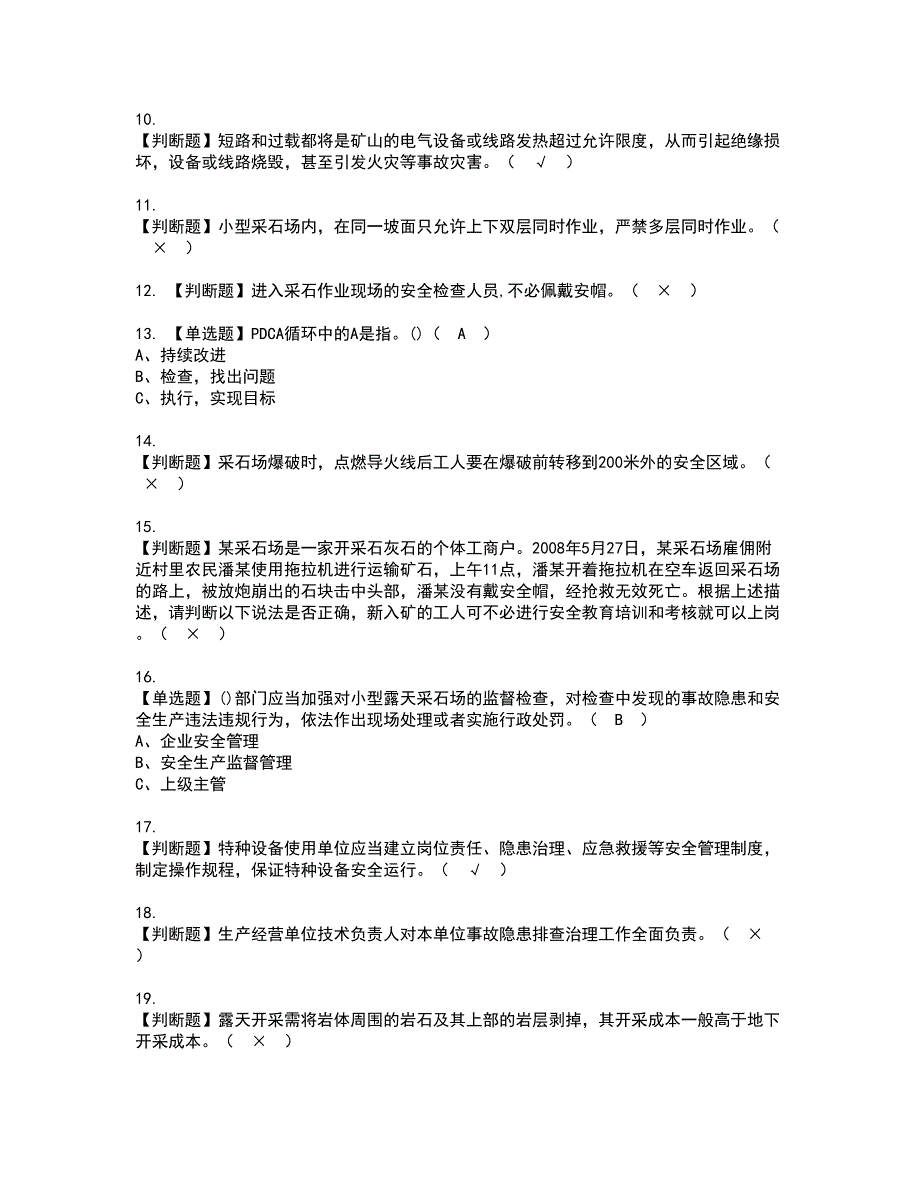 10.
【判断题】短路和过载都将是矿山的电气设备或线路发热超过允许限度，从而引起绝缘损坏，设备或线路烧毁，甚至引发火灾等事故灾害。（ √ ）

11.
【判断题】小型采石场内，在同一坡面只允许上下双层同时作业，严禁多层同时作业。（ × ）

12. 【判断题】进入采石作业现场的安全检查人员,不必佩戴安帽。（ × ）

13. 【单选题】PDCA循环中的A是指。()（ A ）
A、持续改进
B、检查，找出问题
C、执行，实现目标

14.
【判断题】采石场爆破时，点燃导火线后工人要在爆破前转移到200米外的安全区域。（ × ）

15.
【判断题】某采石场是一家开采石灰石的个体工商户。2008年5月27日，某采石场雇佣附近村里农民潘某使用拖拉机进行运输矿石，上午11点，潘某开着拖拉机在空车返回采石场的路上，被放炮崩出的石块击中头部，潘某没有戴安全帽，经抢救无效死亡。根据上述描述，请判断以下说法是否正确，新入矿的工人可不必进行安全教育培训和考核就可以上岗。（ × ）

16.
【单选题】()部门应当加强对小型露天采石场的监督检查，对检查中发现的事故隐患和安全生产违法违规行为，依法作出现场处理或者实施行政处罚。（ B ）
A、企业安全管理
B、安全生产监督管理
C、上级主管

17.
【判断题】特种设备使用单位应当建立岗位责任、隐患治理、应急救援等安全管理制度，制定操作规程，保证特种设备安全运行。（ √ ）

18.
【判断题】生产经营单位技术负责人对本单位事故隐患排查治理工作全面负责。（ × ）

19.
【判断题】露天开采需将岩体周围的岩石及其上部的岩层剥掉，其开采成本一般高于地下开采成本。（ × ）